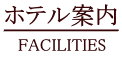 ホテル案内

FACILITIES